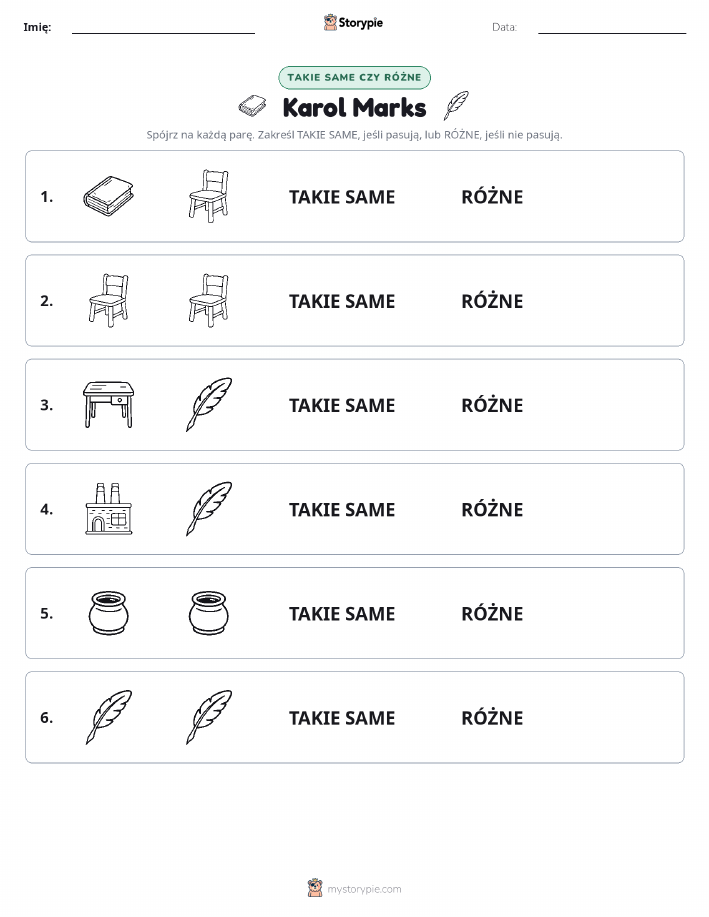 Imię: Storypie Data:

TAKIE SAME CZY RÓŻNE

Karol Marks

Spójrz na każdą parę. Zakreśl TAKIE SAME, jeśli pasują, lub RÓŻNE, jeśli nie pasują.

1. TAKIE SAME RÓŻNE

2. TAKIE SAME RÓŻNE

3. TAKIE SAME RÓŻNE

4. TAKIE SAME RÓŻNE

5. TAKIE SAME RÓŻNE

6. TAKIE SAME RÓŻNE

mystorypie.com